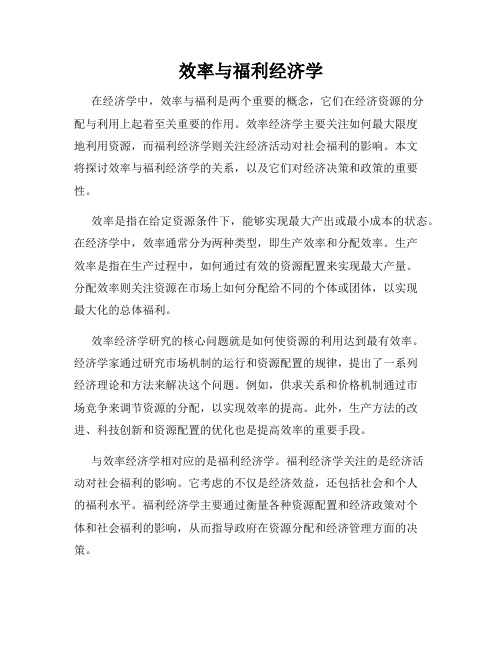 效率与福利经济学

在经济学中，效率与福利是两个重要的概念，它们在经济资源的分配与利用上起着至关重要的作用。效率经济学主要关注如何最大限度地利用资源，而福利经济学则关注经济活动对社会福利的影响。本文将探讨效率与福利经济学的关系，以及它们对经济决策和政策的重要性。

效率是指在给定资源条件下，能够实现最大产出或最小成本的状态。在经济学中，效率通常分为两种类型，即生产效率和分配效率。生产效率是指在生产过程中，如何通过有效的资源配置来实现最大产量。分配效率则关注资源在市场上如何分配给不同的个体或团体，以实现最大化的总体福利。

效率经济学研究的核心问题就是如何使资源的利用达到最有效率。经济学家通过研究市场机制的运行和资源配置的规律，提出了一系列经济理论和方法来解决这个问题。例如，供求关系和价格机制通过市场竞争来调节资源的分配，以实现效率的提高。此外，生产方法的改进、科技创新和资源配置的优化也是提高效率的重要手段。

与效率经济学相对应的是福利经济学。福利经济学关注的是经济活动对社会福利的影响。它考虑的不仅是经济效益，还包括社会和个人的福利水平。福利经济学主要通过衡量各种资源配置和经济政策对个体和社会福利的影响，从而指导政府在资源分配和经济管理方面的决策。